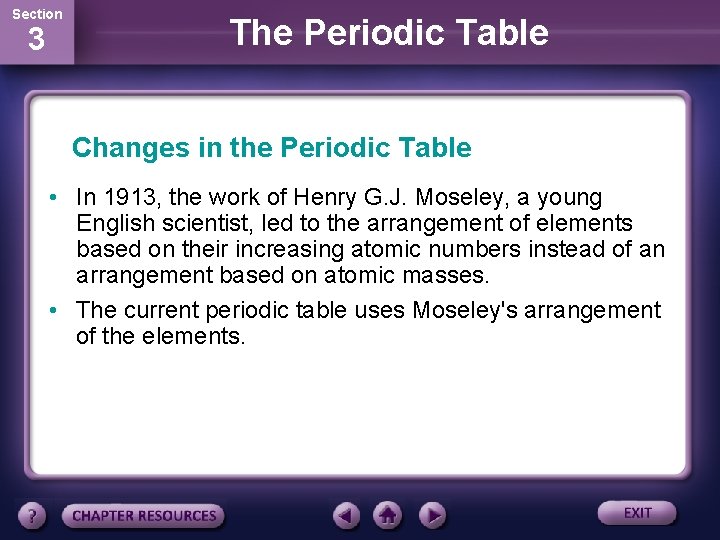 Section
3

The Periodic Table

Changes in the Periodic Table

• In 1913, the work of Henry G.J. Moseley, a young English scientist, led to the arrangement of elements based on their increasing atomic numbers instead of an arrangement based on atomic masses.

• The current periodic table uses Moseley's arrangement of the elements.

?
CHAPTER RESOURCES
EXIT